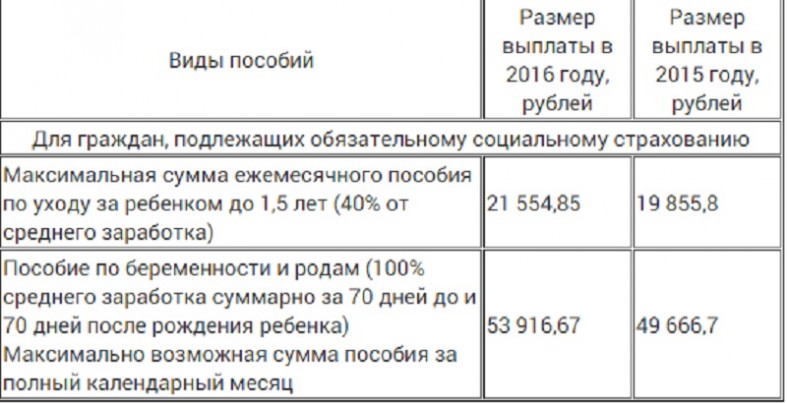 | Виды пособий | Размер выплаты в 2016 году, рублей | Размер выплаты в 2015 году, рублей |
|---|---|---|
| Для граждан, подлежащих обязательному социальному страхованию | | |
| Максимальная сумма ежемесячного пособия по уходу за ребенком до 1,5 лет (40% от среднего заработка) | 21 554,85 | 19 855,8 |
| Пособие по беременности и родам (100% среднего заработка суммарно за 70 дней до и 70 дней после рождения ребенка) Максимально возможная сумма пособия за полный календарный месяц | 53 916,67 | 49 666,7 |